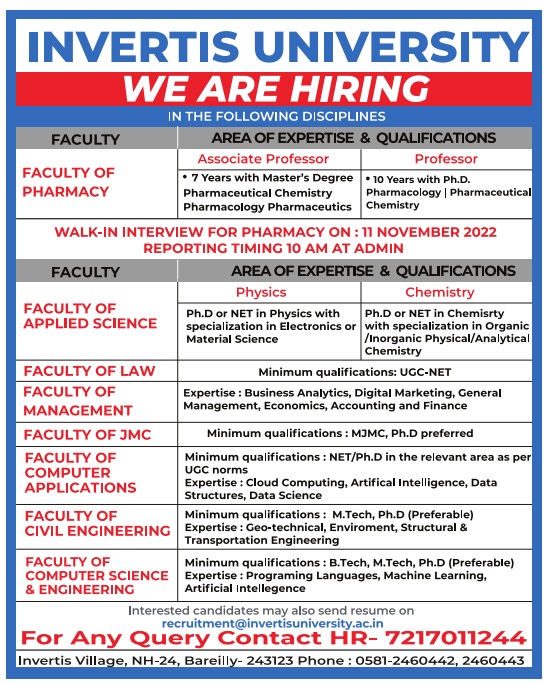 INVERTIS UNIVERSITY

WE ARE HIRING

IN THE FOLLOWING DISCIPLINES

| FACULTY | AREA OF EXPERTISE & QUALIFICATIONS | |
|---|---|---|
| | Associate Professor | Professor |
| FACULTY OF PHARMACY | • 7 Years with Master's Degree Pharmaceutical Chemistry Pharmacology Pharmaceutics | • 10 Years with Ph.D. Pharmacology \| Pharmaceutical Chemistry |

WALK-IN INTERVIEW FOR PHARMACY ON : 11 NOVEMBER 2022
REPORTING TIMING 10 AM AT ADMIN

| FACULTY | AREA OF EXPERTISE & QUALIFICATIONS | |
|---|---|---|
| | Physics | Chemistry |
| FACULTY OF APPLIED SCIENCE | Ph.D or NET in Physics with specialization in Electronics or Material Science | Ph.D or NET in Chemisrty with specialization in Organic /Inorganic Physical/Analytical Chemistry |
| FACULTY OF LAW | Minimum qualifications: UGC-NET | |
| FACULTY OF MANAGEMENT | Expertise : Business Analytics, Digital Marketing, General Management, Economics, Accounting and Finance | |
| FACULTY OF JMC | Minimum qualifications : MJMC, Ph.D preferred | |
| FACULTY OF COMPUTER APPLICATIONS | Minimum qualifications : NET/Ph.D in the relevant area as per UGC norms Expertise : Cloud Computing, Artifical Intelligence, Data Structures, Data Science | |
| FACULTY OF CIVIL ENGINEERING | Minimum qualifications : M.Tech, Ph.D (Preferable) Expertise : Geo-technical, Enviroment, Structural & Transportation Engineering | |
| FACULTY OF COMPUTER SCIENCE & ENGINEERING | Minimum qualifications : B.Tech, M.Tech, Ph.D (Preferable) Expertise : Programing Languages, Machine Learning, Artificial Intellegence | |

Interested candidates may also send resume on recruitment@invertisuniversity.ac.in

For Any Query Contact HR- 7217011244

Invertis Village, NH-24, Bareilly- 243123 Phone : 0581-2460442, 2460443